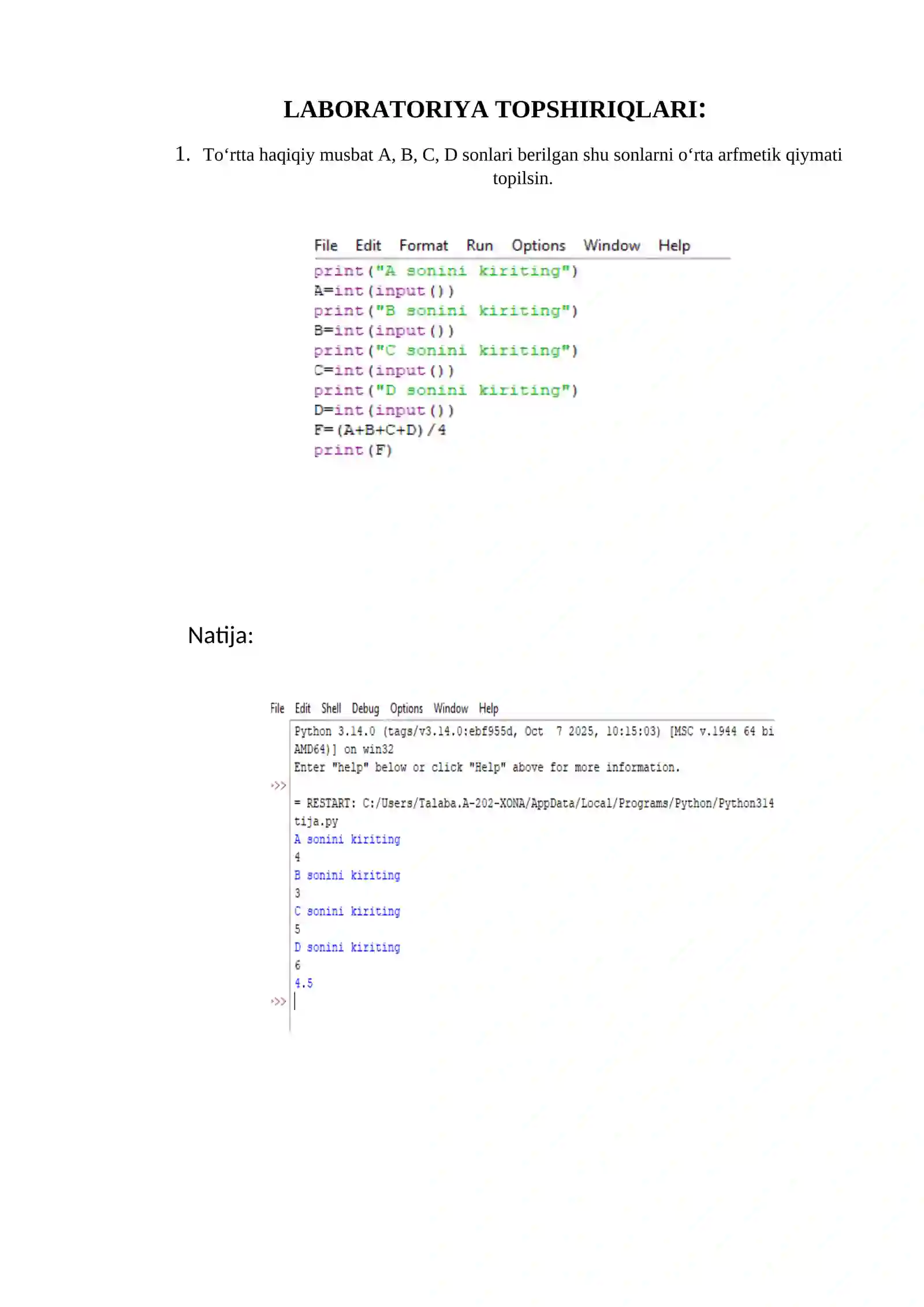 LABORATORIYA TOPSHIRIQLARI:

1. To‘rtta haqiqiy musbat A, B, C, D sonlari berilgan shu sonlarni o‘rta arfmetik qiymati topilsin.

File Edit Format Run Options Window Help

print("A sonini kiriting")
A=int(input())
print("B sonini kiriting")
B=int(input())
print("C sonini kiriting")
C=int(input())
print("D sonini kiriting")
D=int(input())
F=(A+B+C+D)/4
print(F)

Natija:

File Edit Shell Debug Options Window Help

Python 3.14.0 (tags/v3.14.0:ebf955d, Oct 7 2025, 10:15:03) [MSC v.1944 64 bi
AMD64)] on win32
Enter "help" below or click "Help" above for more information.
>>>
= RESTART: C:/Users/Talaba.A-202-XONA/AppData/Local/Programs/Python/Python314
tija.py
A sonini kiriting
4
B sonini kiriting
3
C sonini kiriting
5
D sonini kiriting
6
4.5
>>>